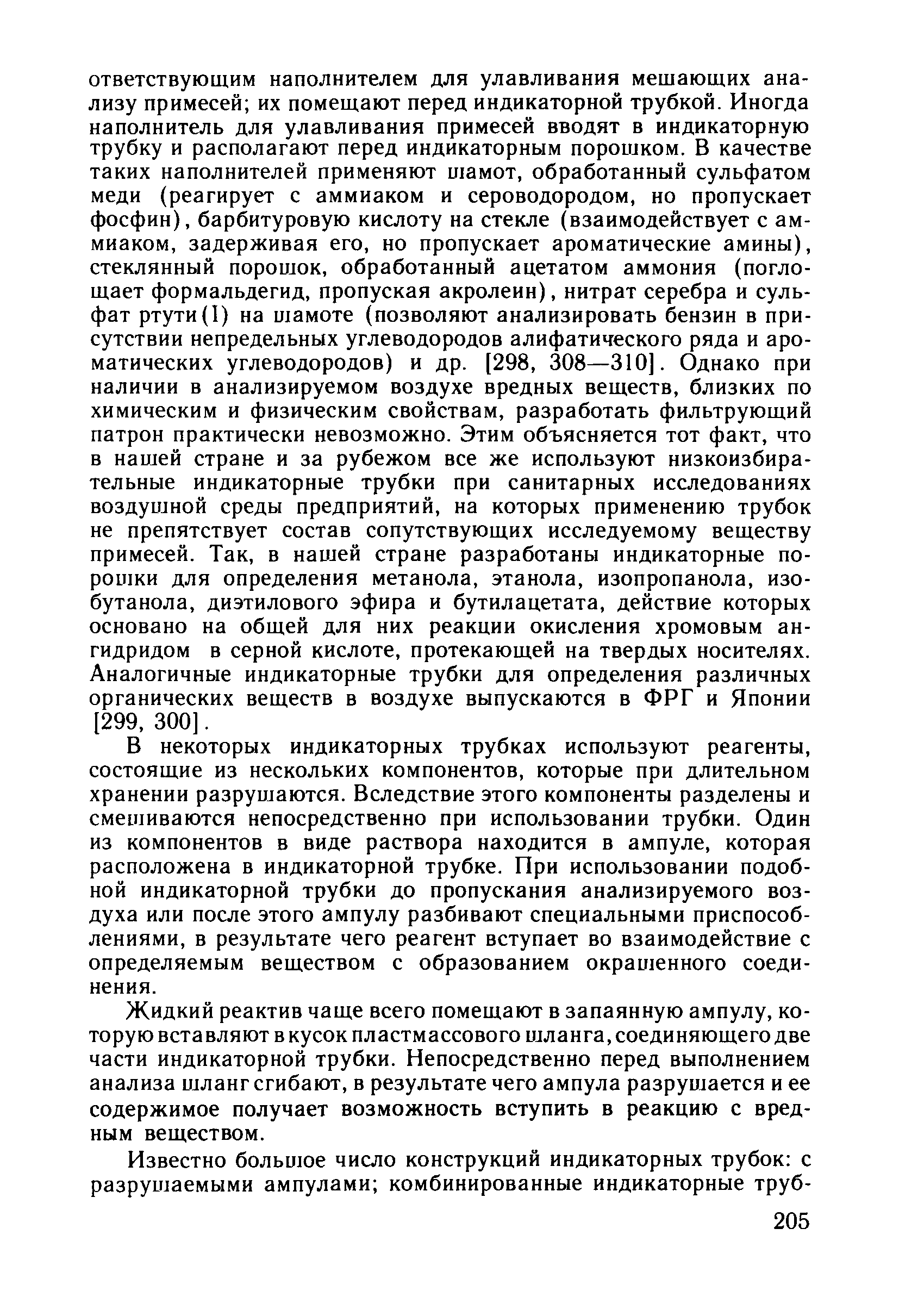 ответствующим наполнителем для улавливания мешающих анализу примесей; их помещают перед индикаторной трубкой. Иногда наполнитель для улавливания примесей вводят в индикаторную трубку и располагают перед индикаторным порошком. В качестве таких наполнителей применяют шамот, обработанный сульфатом меди (реагирует с аммиаком и сероводородом, но пропускает фосфин), барбитуровую кислоту на стекле (взаимодействует с аммиаком, задерживая его, но пропускает ароматические амины), стеклянный порошок, обработанный ацетатом аммония (поглощает формальдегид, пропуская акролеин), нитрат серебра и сульфат ртути(I) на шамоте (позволяют анализировать бензин в присутствии непредельных углеводородов алифатического ряда и ароматических углеводородов) и др. [298, 308—310]. Однако при наличии в анализируемом воздухе вредных веществ, близких по химическим и физическим свойствам, разработать фильтрующий патрон практически невозможно. Этим объясняется тот факт, что в нашей стране и за рубежом все же используют низкоизбирательные индикаторные трубки при санитарных исследованиях воздушной среды предприятий, на которых применению трубок не препятствует состав сопутствующих исследуемому веществу примесей. Так, в нашей стране разработаны индикаторные порошки для определения метанола, этанола, изопропанола, изобутанола, диэтилового эфира и бутилацетата, действие которых основано на общей для них реакции окисления хромовым ангидридом в серной кислоте, протекающей на твердых носителях. Аналогичные индикаторные трубки для определения различных органических веществ в воздухе выпускаются в ФРГ и Японии [299, 300].

В некоторых индикаторных трубках используют реагенты, состоящие из нескольких компонентов, которые при длительном хранении разрушаются. Вследствие этого компоненты разделены и смешиваются непосредственно при использовании трубки. Один из компонентов в виде раствора находится в ампуле, которая расположена в индикаторной трубке. При использовании подобной индикаторной трубки до пропускания анализируемого воздуха или после этого ампулу разбивают специальными приспособлениями, в результате чего реагент вступает во взаимодействие с определяемым веществом с образованием окрашенного соединения.

Жидкий реактив чаще всего помещают в запаянную ампулу, которую вставляют в кусок пластмассового шланга, соединяющего две части индикаторной трубки. Непосредственно перед выполнением анализа шланг сгибают, в результате чего ампула разрушается и ее содержимое получает возможность вступить в реакцию с вредным веществом.

Известно большое число конструкций индикаторных трубок: с разрушаемыми ампулами; комбинированные индикаторные труб-

205